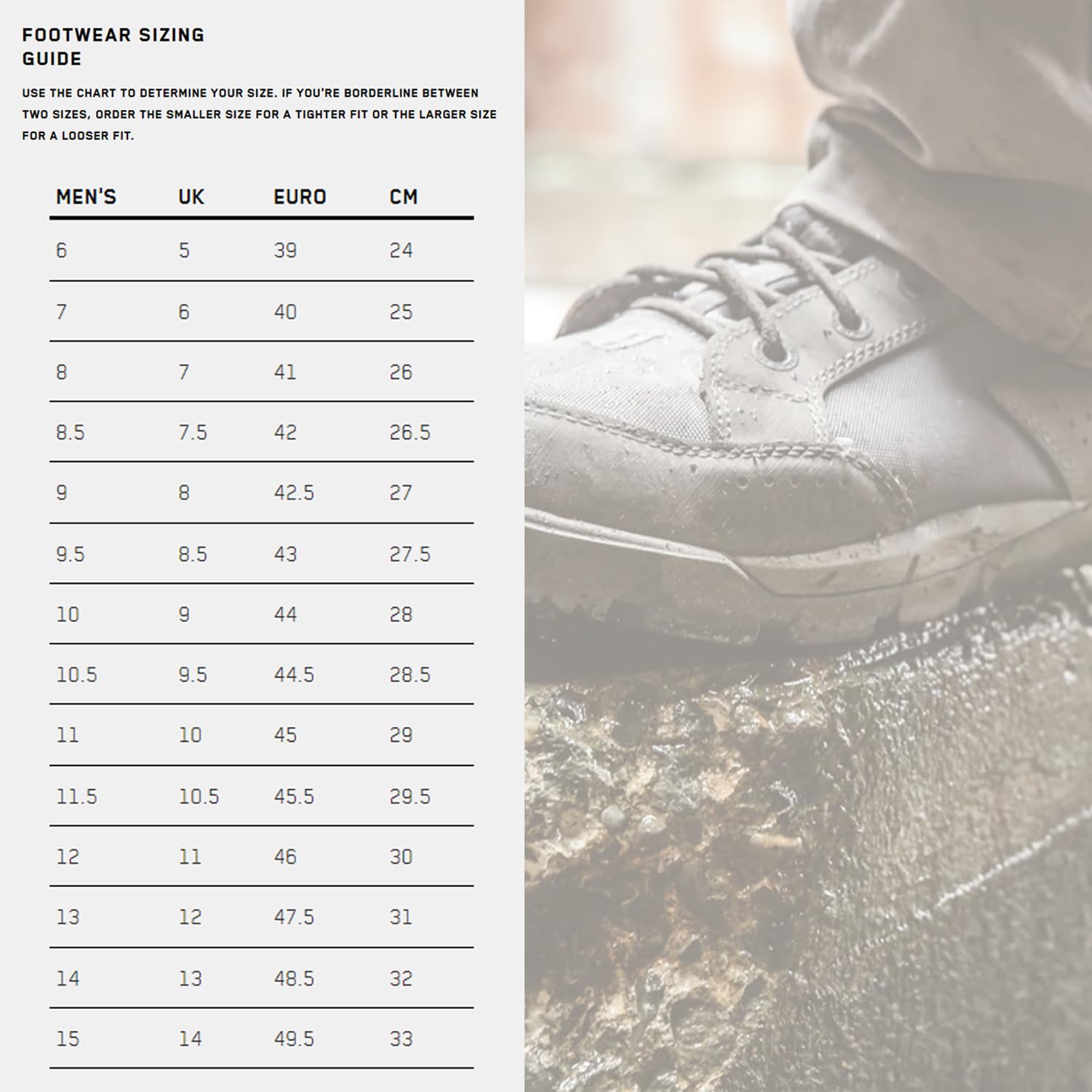 FOOTWEAR SIZING GUIDE

USE THE CHART TO DETERMINE YOUR SIZE. IF YOU'RE BORDERLINE BETWEEN TWO SIZES, ORDER THE SMALLER SIZE FOR A TIGHTER FIT OR THE LARGER SIZE FOR A LOOSER FIT.

| MEN'S | UK | EURO | CM |
|---|---|---|---|
| 6 | 5 | 39 | 24 |
| 7 | 6 | 40 | 25 |
| 8 | 7 | 41 | 26 |
| 8.5 | 7.5 | 42 | 26.5 |
| 9 | 8 | 42.5 | 27 |
| 9.5 | 8.5 | 43 | 27.5 |
| 10 | 9 | 44 | 28 |
| 10.5 | 9.5 | 44.5 | 28.5 |
| 11 | 10 | 45 | 29 |
| 11.5 | 10.5 | 45.5 | 29.5 |
| 12 | 11 | 46 | 30 |
| 13 | 12 | 47.5 | 31 |
| 14 | 13 | 48.5 | 32 |
| 15 | 14 | 49.5 | 33 |